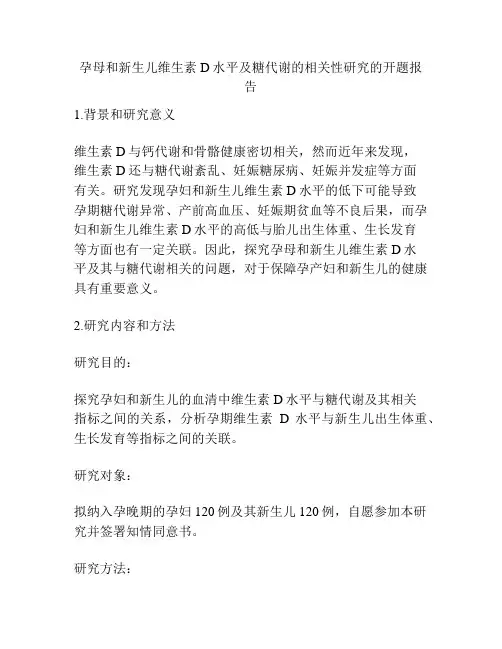 孕母和新生儿维生素 D 水平及糖代谢的相关性研究的开题报告

1.背景和研究意义

维生素 D 与钙代谢和骨骼健康密切相关，然而近年来发现，维生素 D 还与糖代谢紊乱、妊娠糖尿病、妊娠并发症等方面有关。研究发现孕妇和新生儿维生素 D 水平的低下可能导致孕期糖代谢异常、产前高血压、妊娠期贫血等不良后果，而孕妇和新生儿维生素 D 水平的高低与胎儿出生体重、生长发育等方面也有一定关联。因此，探究孕母和新生儿维生素 D 水平及其与糖代谢相关的问题，对于保障孕产妇和新生儿的健康具有重要意义。

2.研究内容和方法

研究目的：

探究孕妇和新生儿的血清中维生素 D 水平与糖代谢及其相关指标之间的关系，分析孕期维生素 D 水平与新生儿出生体重、生长发育等指标之间的关联。

研究对象：

拟纳入孕晚期的孕妇 120 例及其新生儿 120 例，自愿参加本研究并签署知情同意书。

研究方法：